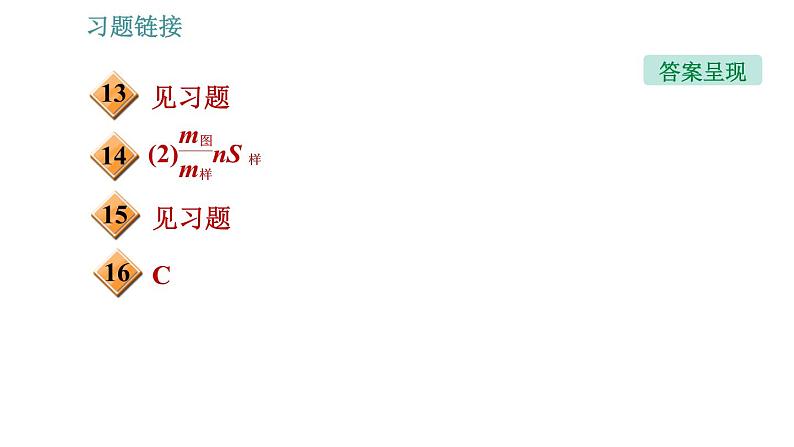 习题链接

答案呈现

13 见习题

14 (2)$\frac{m_{图}}{m_{样}}nS_{样}$

15 见习题

16 C